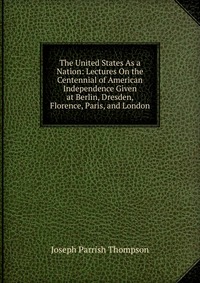 The United States As a Nation: Lectures On the Centennial of American Independence Given at Berlin, Dresden, Florence, Paris, and London

Joseph Parrish Thompson